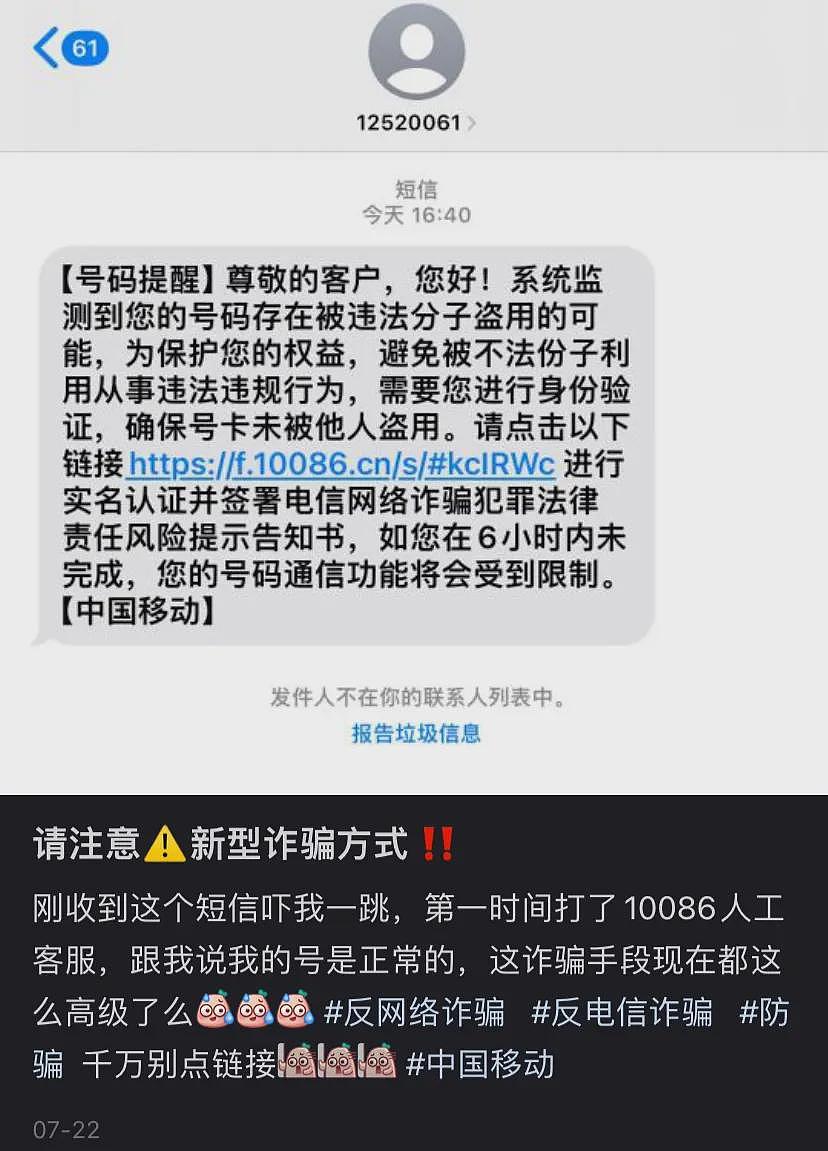 61

12520061

短信
今天 16:40

【号码提醒】尊敬的客户，您好！系统监测到您的号码存在被违法分子盗用的可能，为保护您的权益，避免被不法份子利用从事违法违规行为，需要您进行身份验证，确保号卡未被他人盗用。请点击以下链接 https://f.10086.cn/s/#kcIRWc 进行实名认证并签署电信网络诈骗犯罪法律责任风险提示告知书，如您在6小时内未完成，您的号码通信功能将会受到限制。【中国移动】

发件人不在你的联系人列表中。
报告垃圾信息

请注意⚠️新型诈骗方式‼️

刚收到这个短信吓我一跳，第一时间打了10086人工客服，跟我说我的号是正常的，这诈骗手段现在都这么高级了么 #反网络诈骗 #反电信诈骗 #防骗 千万别点链接 #中国移动

07-22